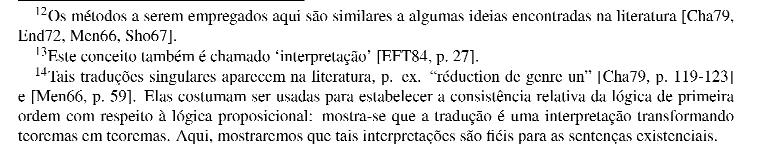 $^{12}$Os métodos a serem empregados aqui são similares a algumas ideias encontradas na literatura [Cha79, End72, Men66, Sho67].

$^{13}$Este conceito também é chamado 'interpretação' [EFT84, p. 27].

$^{14}$Tais traduções singulares aparecem na literatura, p. ex. "réduction de genre un" [Cha79, p. 119-123] e [Men66, p. 59]. Elas costumam ser usadas para estabelecer a consistência relativa da lógica de primeira ordem com respeito à lógica proposicional: mostra-se que a tradução é uma interpretação transformando teoremas em teoremas. Aqui, mostraremos que tais interpretações são fiéis para as sentenças existenciais.